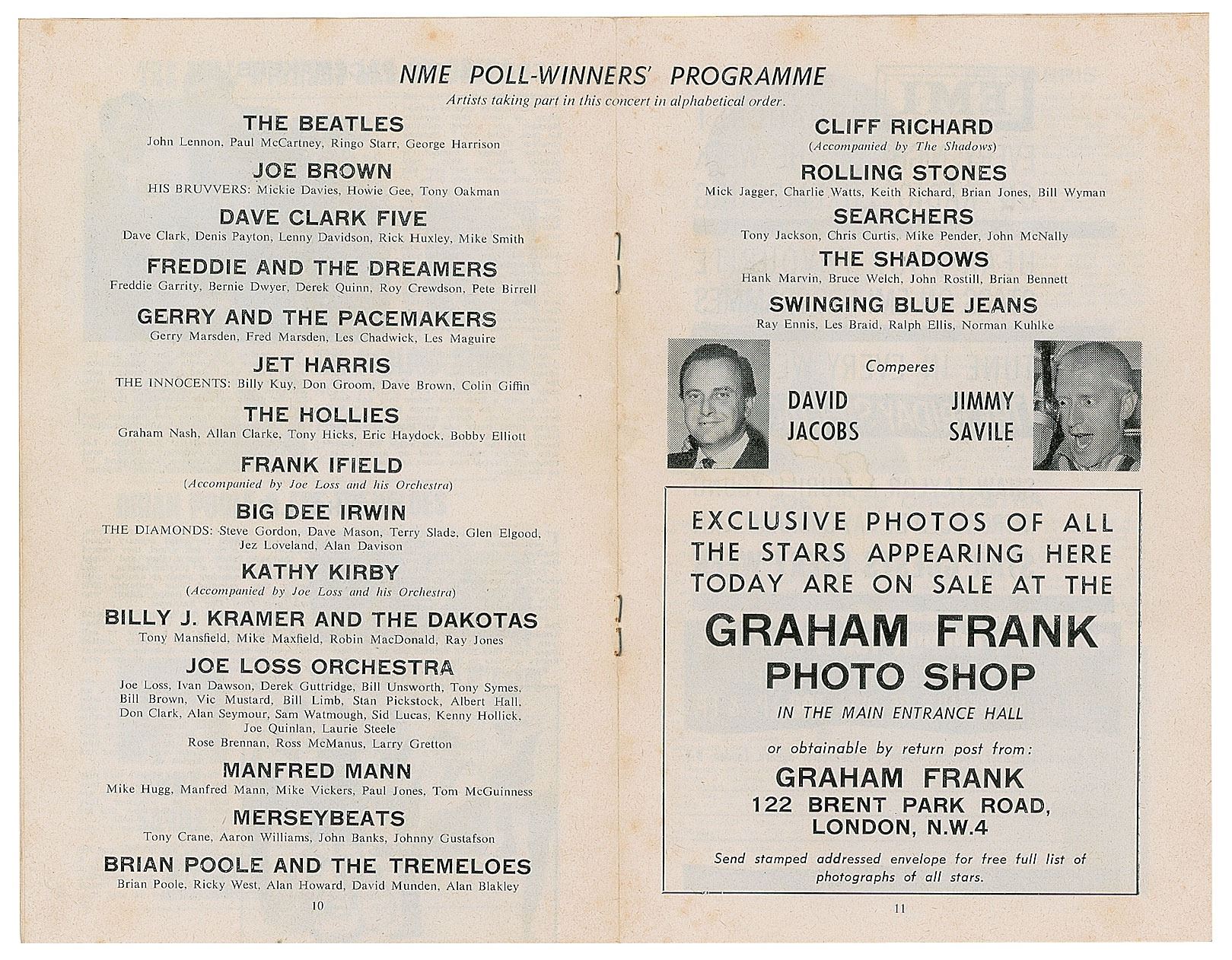 NME POLL-WINNERS' PROGRAMME

Artists taking part in this concert in alphabetical order.

THE BEATLES
John Lennon, Paul McCartney, Ringo Starr, George Harrison

JOE BROWN
HIS BRUVVERS: Mickie Davies, Howie Gee, Tony Oakman

DAVE CLARK FIVE
Dave Clark, Denis Payton, Lenny Davidson, Rick Huxley, Mike Smith

FREDDIE AND THE DREAMERS
Freddie Garrity, Bernie Dwyer, Derek Quinn, Roy Crewdson, Pete Birrell

GERRY AND THE PACEMAKERS
Gerry Marsden, Fred Marsden, Les Chadwick, Les Maguire

JET HARRIS
THE INNOCENTS: Billy Kuy, Don Groom, Dave Brown, Colin Giffin

THE HOLLIES
Graham Nash, Allan Clarke, Tony Hicks, Eric Haydock, Bobby Elliott

FRANK IFIELD
(Accompanied by Joe Loss and his Orchestra)

BIG DEE IRWIN
THE DIAMONDS: Steve Gordon, Dave Mason, Terry Slade, Glen Elgood, Jez Loveland, Alan Davison

KATHY KIRBY
(Accompanied by Joe Loss and his Orchestra)

BILLY J. KRAMER AND THE DAKOTAS
Tony Mansfield, Mike Maxfield, Robin MacDonald, Ray Jones

JOE LOSS ORCHESTRA
Joe Loss, Ivan Dawson, Derek Guttridge, Bill Unsworth, Tony Symes, Bill Brown, Vic Mustard, Bill Limb, Stan Pickstock, Albert Hall, Don Clark, Alan Seymour, Sam Watmough, Sid Lucas, Kenny Hollick, Joe Quinlan, Laurie Steele
Rose Brennan, Ross McManus, Larry Gretton

MANFRED MANN
Mike Hugg, Manfred Mann, Mike Vickers, Paul Jones, Tom McGuinness

MERSEYBEATS
Tony Crane, Aaron Williams, John Banks, Johnny Gustafson

BRIAN POOLE AND THE TREMELOES
Brian Poole, Ricky West, Alan Howard, David Munden, Alan Blakley

10

CLIFF RICHARD
(Accompanied by The Shadows)

ROLLING STONES
Mick Jagger, Charlie Watts, Keith Richard, Brian Jones, Bill Wyman

SEARCHERS
Tony Jackson, Chris Curtis, Mike Pender, John McNally

THE SHADOWS
Hank Marvin, Bruce Welch, John Rostill, Brian Bennett

SWINGING BLUE JEANS
Ray Ennis, Les Braid, Ralph Ellis, Norman Kuhlke

Comperes
DAVID JACOBS
JIMMY SAVILE

EXCLUSIVE PHOTOS OF ALL THE STARS APPEARING HERE TODAY ARE ON SALE AT THE
GRAHAM FRANK
PHOTO SHOP
IN THE MAIN ENTRANCE HALL

or obtainable by return post from:
GRAHAM FRANK
122 BRENT PARK ROAD,
LONDON, N.W.4

Send stamped addressed envelope for free full list of photographs of all stars.

11